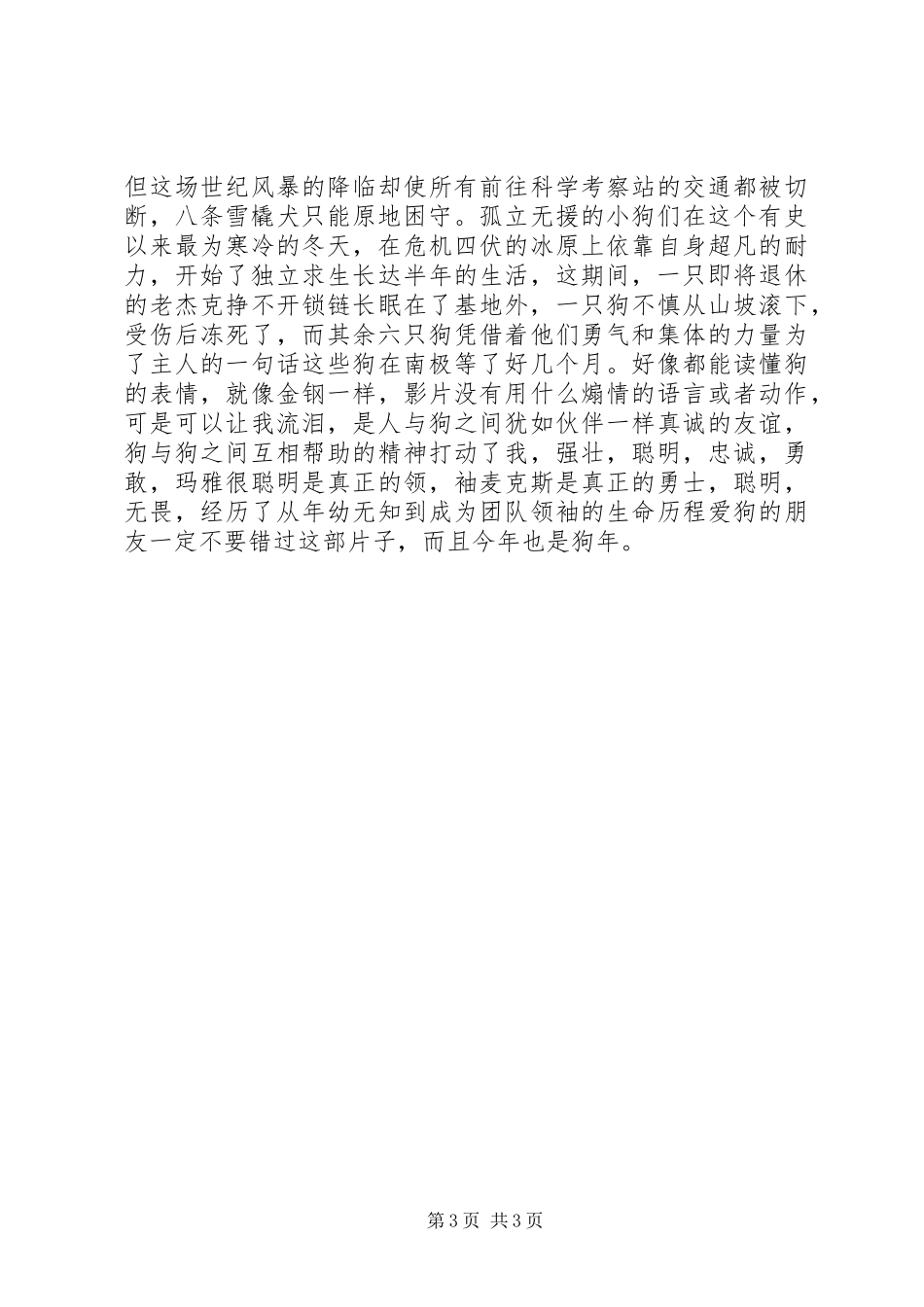 但这场世纪风暴的降临却使所有前往科学考察站的交通都被切断，八条雪橇犬只能原地困守。孤立无援的小狗们在这个有史以来最为寒冷的冬天，在危机四伏的冰原上依靠自身超凡的耐力，开始了独立求生长达半年的生活，这期间，一只即将退休的老杰克挣不开锁链长眠在了基地外，一只狗不慎从山坡滚下，受伤后冻死了，而其余六只狗凭借着他们勇气和集体的力量为了主人的一句话这些狗在南极等了好几个月。好像都能读懂狗的表情，就像金钢一样，影片没有用什么煽情的语言或者动作，可是可以让我流泪，是人与狗之间犹如伙伴一样真诚的友谊，狗与狗之间互相帮助的精神打动了我，强壮，聪明，忠诚，勇敢，玛雅很聪明是真正的领，袖麦克斯是真正的勇士，聪明，无畏，经历了从年幼无知到成为团队领袖的生命历程爱狗的朋友一定不要错过这部片子，而且今年也是狗年。

第3页 共3页